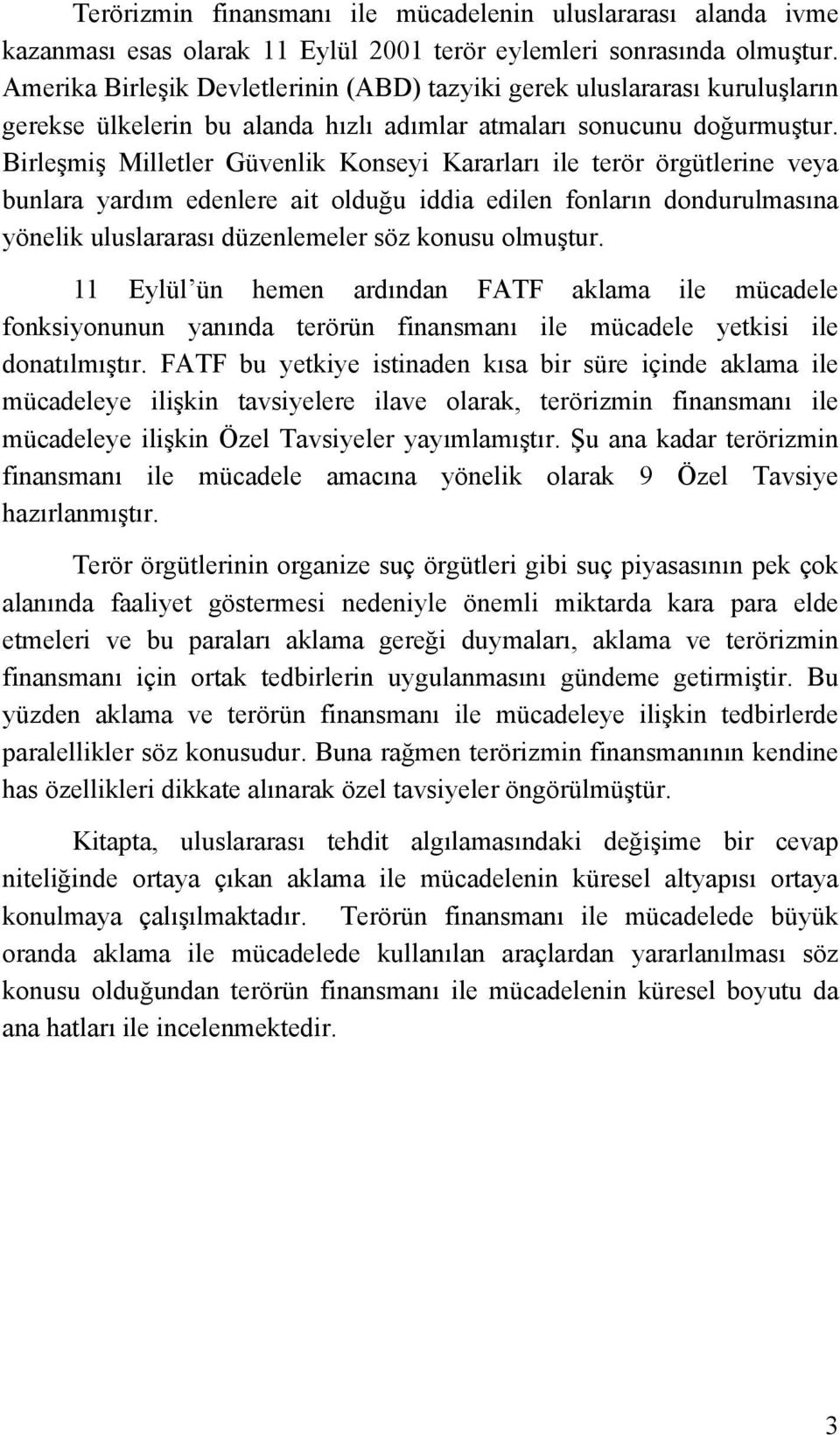 Terörizmin finansmanı ile mücadelenin uluslararası alanda ivme kazanması esas olarak 11 Eylül 2001 terör eylemleri sonrasında olmuştur. Amerika Birleşik Devletlerinin (ABD) tazyiki gerek uluslararası kuruluşların gerekse ülkelerin bu alanda hızlı adımlar atmaları sonucunu doğurmuştur. Birleşmiş Milletler Güvenlik Konseyi Kararları ile terör örgütlerine veya bunlara yardım edenlere ait olduğu iddia edilen fonların dondurulmasına yönelik uluslararası düzenlemeler söz konusu olmuştur.

11 Eylül'ün hemen ardından FATF aklama ile mücadele fonksiyonunun yanında terörün finansmanı ile mücadele yetkisi ile donatılmıştır. FATF bu yetkiye istinaden kısa bir süre içinde aklama ile mücadeleye ilişkin tavsiyelere ilave olarak, terörizmin finansmanı ile mücadeleye ilişkin Özel Tavsiyeler yayımlamıştır. Şu ana kadar terörizmin finansmanı ile mücadele amacına yönelik olarak 9 Özel Tavsiye hazırlanmıştır.

Terör örgütlerinin organize suç örgütleri gibi suç piyasasının pek çok alanında faaliyet göstermesi nedeniyle önemli miktarda kara para elde etmeleri ve bu paraları aklama gereği duymaları, aklama ve terörizmin finansmanı için ortak tedbirlerin uygulanmasını gündeme getirmiştir. Bu yüzden aklama ve terörün finansmanı ile mücadeleye ilişkin tedbirlerde paralellikler söz konusudur. Buna rağmen terörizmin finansmanının kendine has özellikleri dikkate alınarak özel tavsiyeler öngörülmüştür.

Kitapta, uluslararası tehdit algılamasındaki değişime bir cevap niteliğinde ortaya çıkan aklama ile mücadelenin küresel altyapısı ortaya konulmaya çalışılmaktadır. Terörün finansmanı ile mücadelede büyük oranda aklama ile mücadelede kullanılan araçlardan yararlanılması söz konusu olduğundan terörün finansmanı ile mücadelenin küresel boyutu da ana hatları ile incelenmektedir.

3